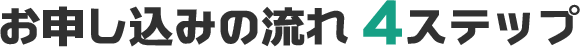 お申し込みの流れ 4ステップ